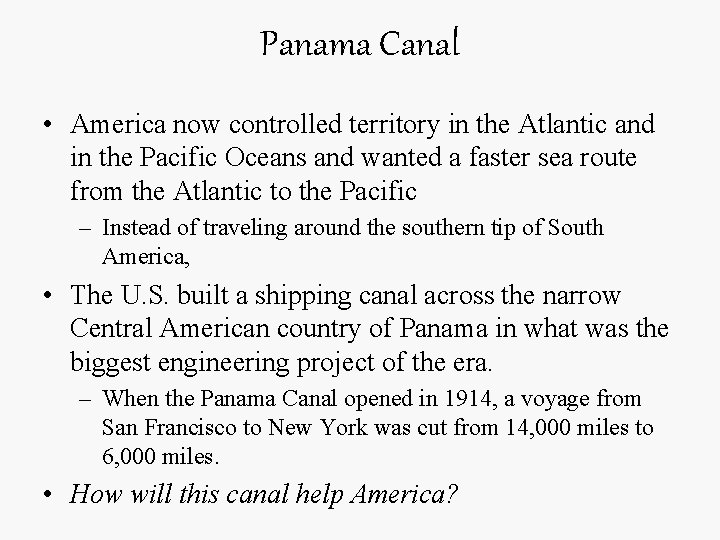 Panama Canal

• America now controlled territory in the Atlantic and in the Pacific Oceans and wanted a faster sea route from the Atlantic to the Pacific

– Instead of traveling around the southern tip of South America,

• The U.S. built a shipping canal across the narrow Central American country of Panama in what was the biggest engineering project of the era.

– When the Panama Canal opened in 1914, a voyage from San Francisco to New York was cut from 14,000 miles to 6,000 miles.

• How will this canal help America?